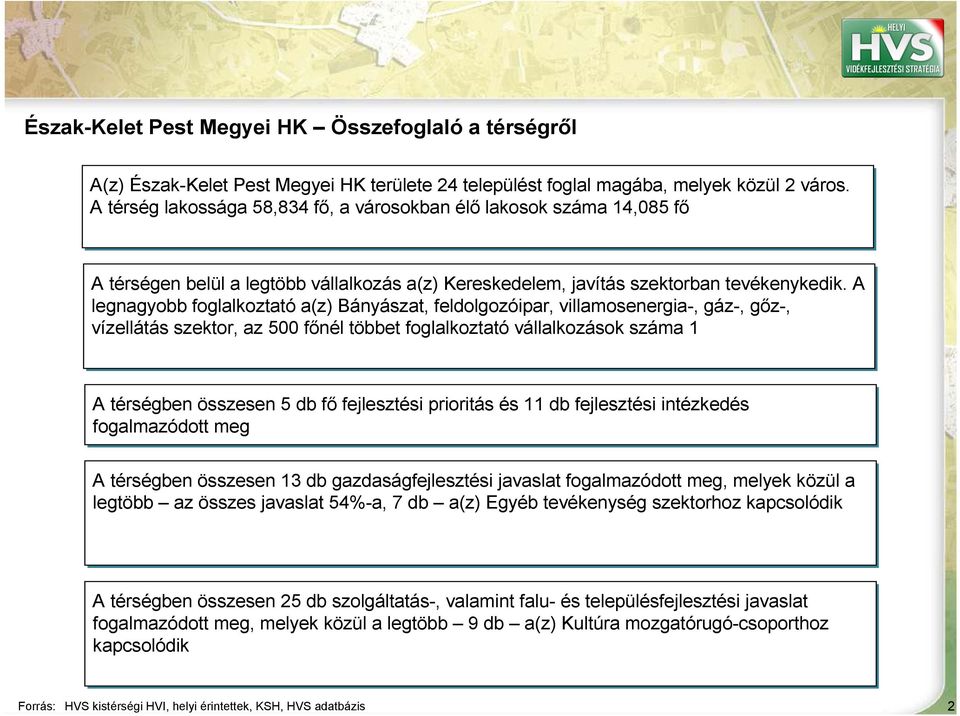 HELYI
HVS
VIDÉKFEJLESZTÉSI STRATÉGIA

Észak-Kelet Pest Megyei HK – Összefoglaló a térségről

A(z) Észak-Kelet Pest Megyei HK területe 24 települést foglal magába, melyek közül 2 város. A térség lakossága 58,834 fő, a városokban élő lakosok száma 14,085 fő

A térségen belül a legtöbb vállalkozás a(z) Kereskedelem, javítás szektorban tevékenykedik. A legnagyobb foglalkoztató a(z) Bányászat, feldolgozóipar, villamosenergia-, gáz-, gőz-, vízellátás szektor, az 500 főnél többet foglalkoztató vállalkozások száma 1

A térségben összesen 5 db fő fejlesztési prioritás és 11 db fejlesztési intézkedés fogalmazódott meg

A térségben összesen 13 db gazdaságfejlesztési javaslat fogalmazódott meg, melyek közül a legtöbb – az összes javaslat 54%-a, 7 db – a(z) Egyéb tevékenység szektorhoz kapcsolódik

A térségben összesen 25 db szolgáltatás-, valamint falu- és településfejlesztési javaslat fogalmazódott meg, melyek közül a legtöbb – 9 db – a(z) Kultúra mozgatórugó-csoporthoz kapcsolódik

Forrás: HVS kistérségi HVI, helyi érintettek, KSH, HVS adatbázis

2